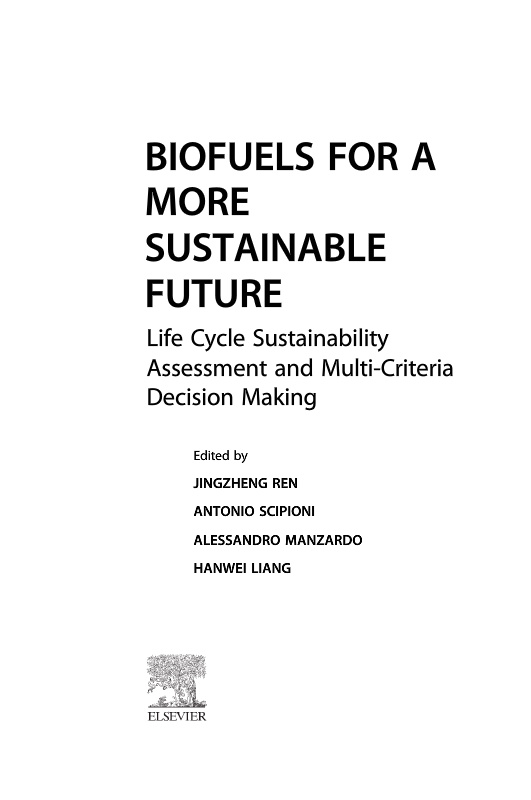 BIOFUELS FOR A MORE SUSTAINABLE FUTURE

Life Cycle Sustainability Assessment and Multi-Criteria Decision Making

Edited by

JINGZHENG REN

ANTONIO SCIPIONI

ALESSANDRO MANZARDO

HANWEI LIANG

ELSEVIER